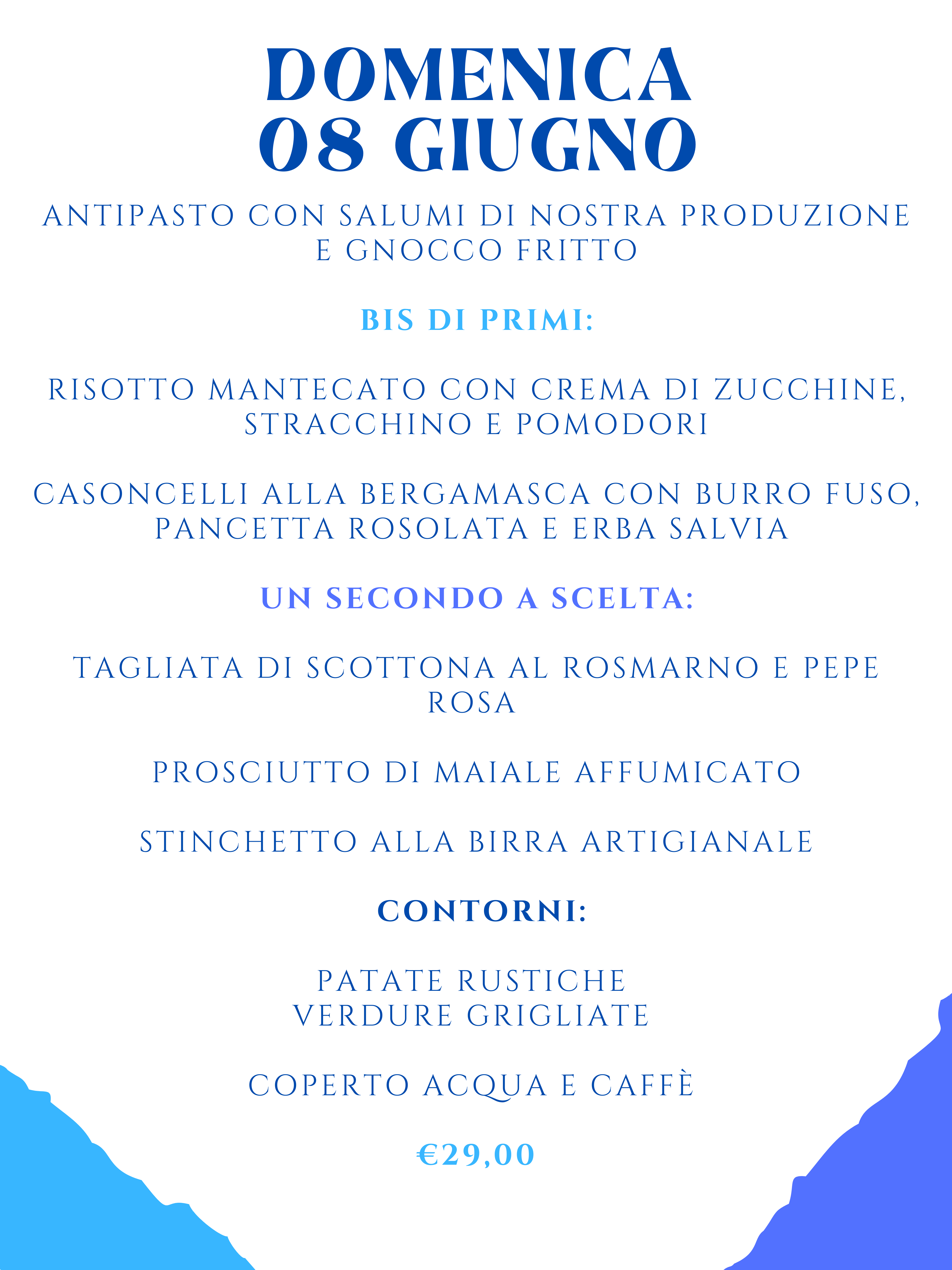 DOMENICA
08 GIUGNO

ANTIPASTO CON SALUMI DI NOSTRA PRODUZIONE E GNOCCO FRITTO

BIS DI PRIMI:

RISOTTO MANTECATO CON CREMA DI ZUCCHINE, STRACCHINO E POMODORI

CASONCELLI ALLA BERGAMASCA CON BURRO FUSO, PANCETTA ROSOLATA E ERBA SALVIA

UN SECONDO A SCELTA:

TAGLIATA DI SCOTTONA AL ROSMARNO E PEPE ROSA

PROSCIUTTO DI MAIALE AFFUMICATO

STINCHETTO ALLA BIRRA ARTIGIANALE

CONTORNI:

PATATE RUSTICHE
VERDURE GRIGLIATE

COPERTO ACQUA E CAFFÈ

€29,00